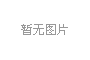 暂无图片